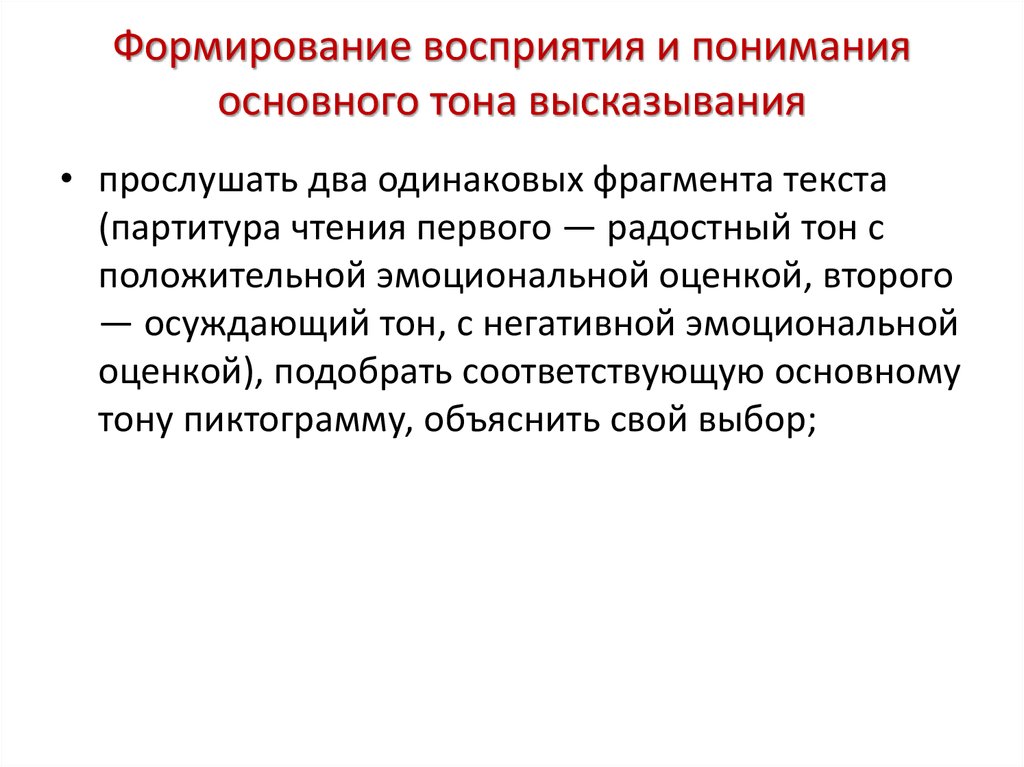 Формирование восприятия и понимания основного тона высказывания

• прослушать два одинаковых фрагмента текста (партитура чтения первого — радостный тон с положительной эмоциональной оценкой, второго — осуждающий тон, с негативной эмоциональной оценкой), подобрать соответствующую основному тону пиктограмму, объяснить свой выбор;